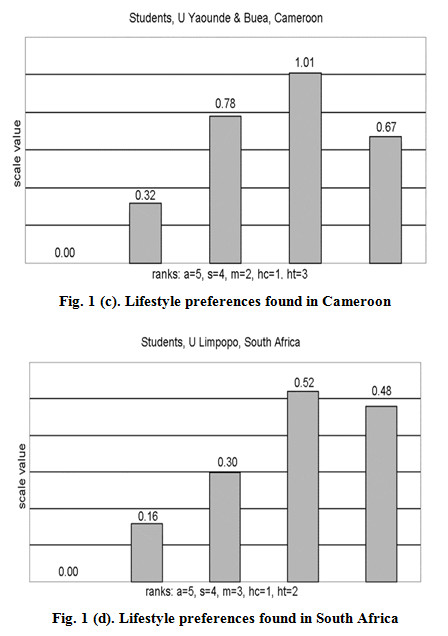 Students, U Yaounde & Buea, Cameroon

scale value

0.00
0.32
0.78
1.01
0.67

ranks: a=5, s=4, m=2, hc=1. ht=3

Fig. 1 (c). Lifestyle preferences found in Cameroon

Students, U Limpopo, South Africa

scale value

0.00
0.16
0.30
0.52
0.48

ranks: a=5, s=4, m=3, hc=1, ht=2

Fig. 1 (d). Lifestyle preferences found in South Africa